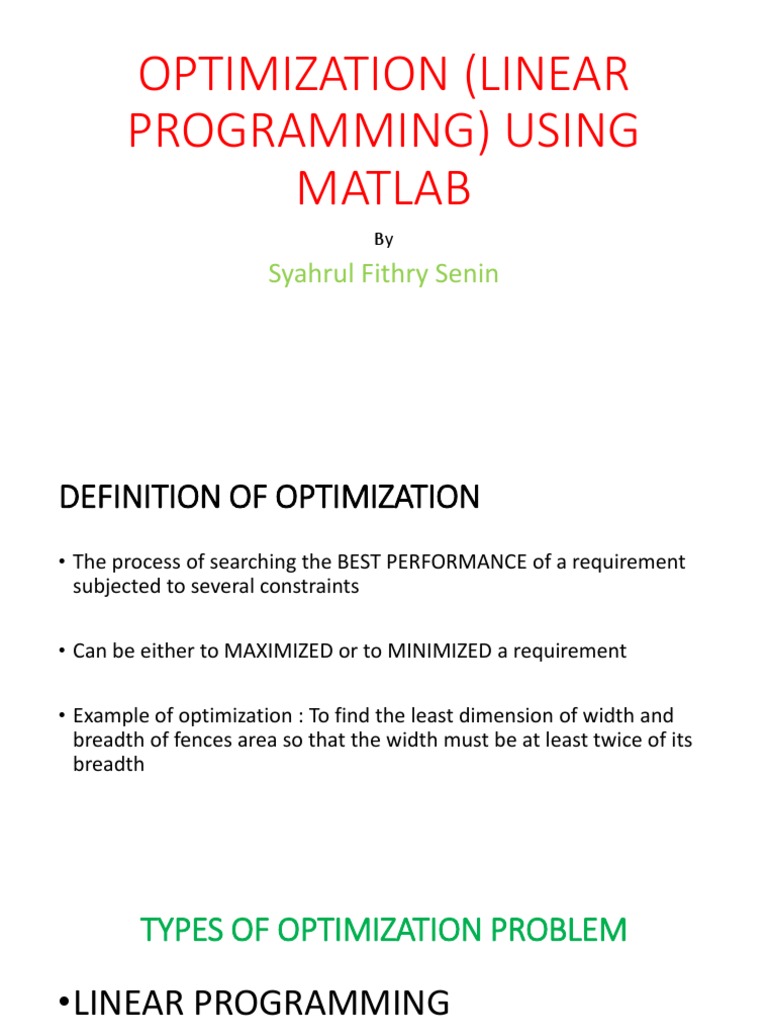 OPTIMIZATION (LINEAR PROGRAMMING) USING MATLAB

By

Syahrul Fithry Senin

DEFINITION OF OPTIMIZATION

• The process of searching the BEST PERFORMANCE of a requirement subjected to several constraints

• Can be either to MAXIMIZED or to MINIMIZED a requirement

• Example of optimization : To find the least dimension of width and breadth of fences area so that the width must be at least twice of its breadth

TYPES OF OPTIMIZATION PROBLEM

•LINEAR PROGRAMMING